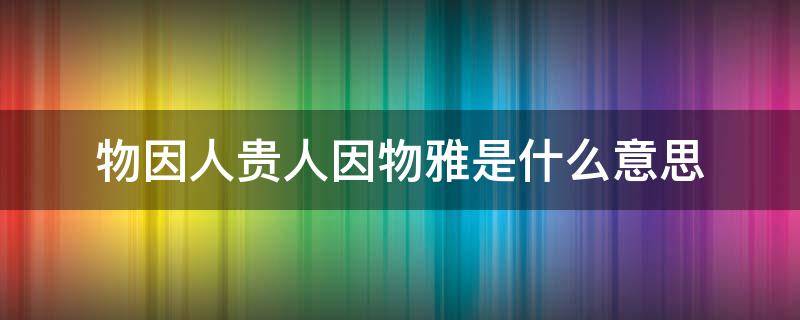 物因人贵人因物雅是什么意思